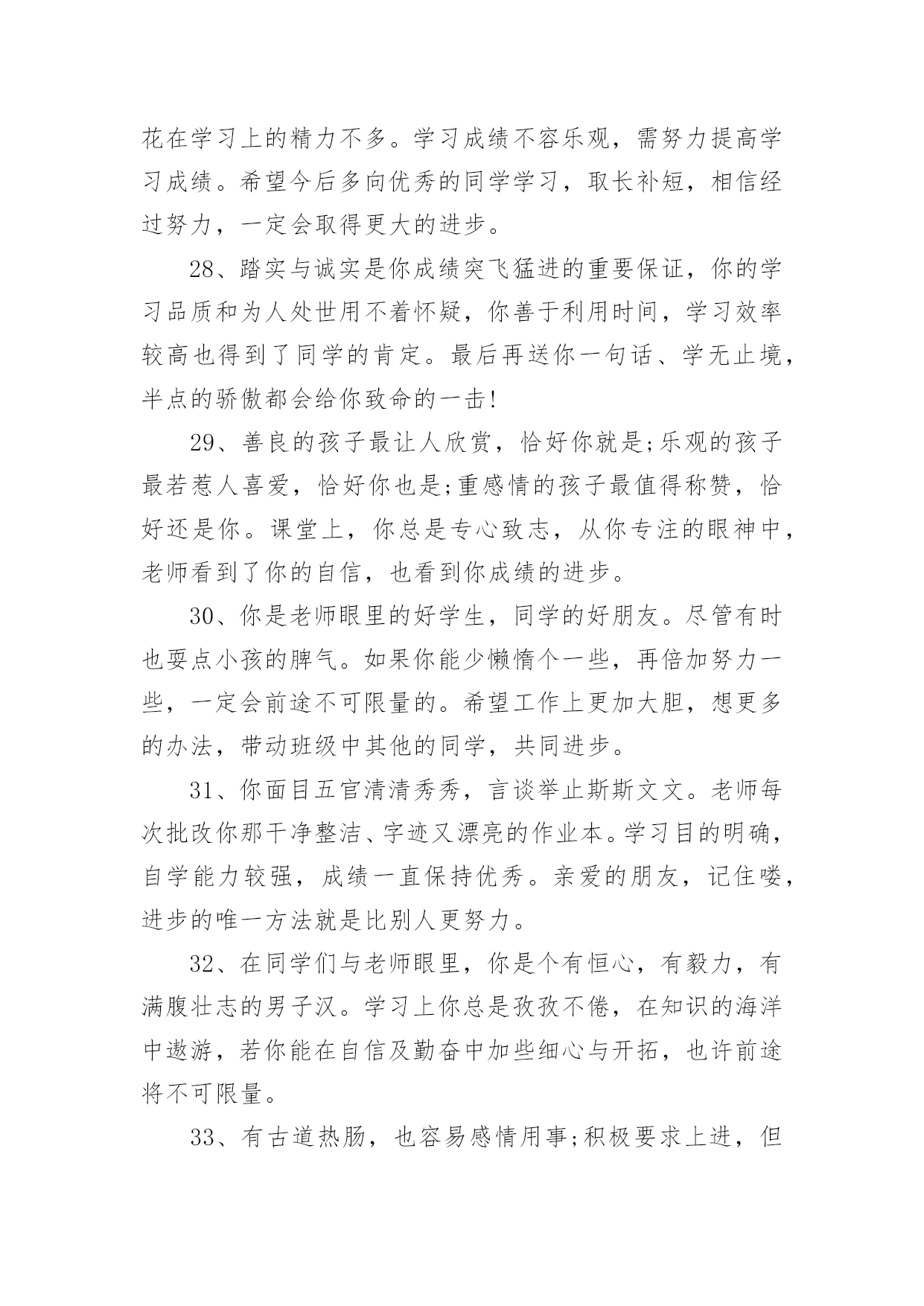 花在学习上的精力不多。学习成绩不容乐观，需努力提高学习成绩。希望今后多向优秀的同学学习，取长补短，相信经过努力，一定会取得更大的进步。

28、踏实与诚实是你成绩突飞猛进的重要保证，你的学习品质和为人处世用不着怀疑，你善于利用时间，学习效率较高也得到了同学的肯定。最后再送你一句话、学无止境，半点的骄傲都会给你致命的一击!

29、善良的孩子最让人欣赏，恰好你就是;乐观的孩子最若惹人喜爱，恰好你也是;重感情的孩子最值得称赞，恰好还是你。课堂上，你总是专心致志，从你专注的眼神中，老师看到了你的自信，也看到你成绩的进步。

30、你是老师眼里的好学生，同学的好朋友。尽管有时也耍点小孩的脾气。如果你能少懒惰个一些，再倍加努力一些，一定会前途不可限量的。希望工作上更加大胆，想更多的办法，带动班级中其他的同学，共同进步。

31、你面目五官清清秀秀，言谈举止斯斯文文。老师每次批改你那干净整洁、字迹又漂亮的作业本。学习目的明确，自学能力较强，成绩一直保持优秀。亲爱的朋友，记住喽，进步的唯一方法就是比别人更努力。

32、在同学们与老师眼里，你是个有恒心，有毅力，有满腹壮志的男子汉。学习上你总是孜孜不倦，在知识的海洋中遨游，若你能在自信及勤奋中加些细心与开拓，也许前途将不可限量。

33、有古道热肠，也容易感情用事;积极要求上进，但